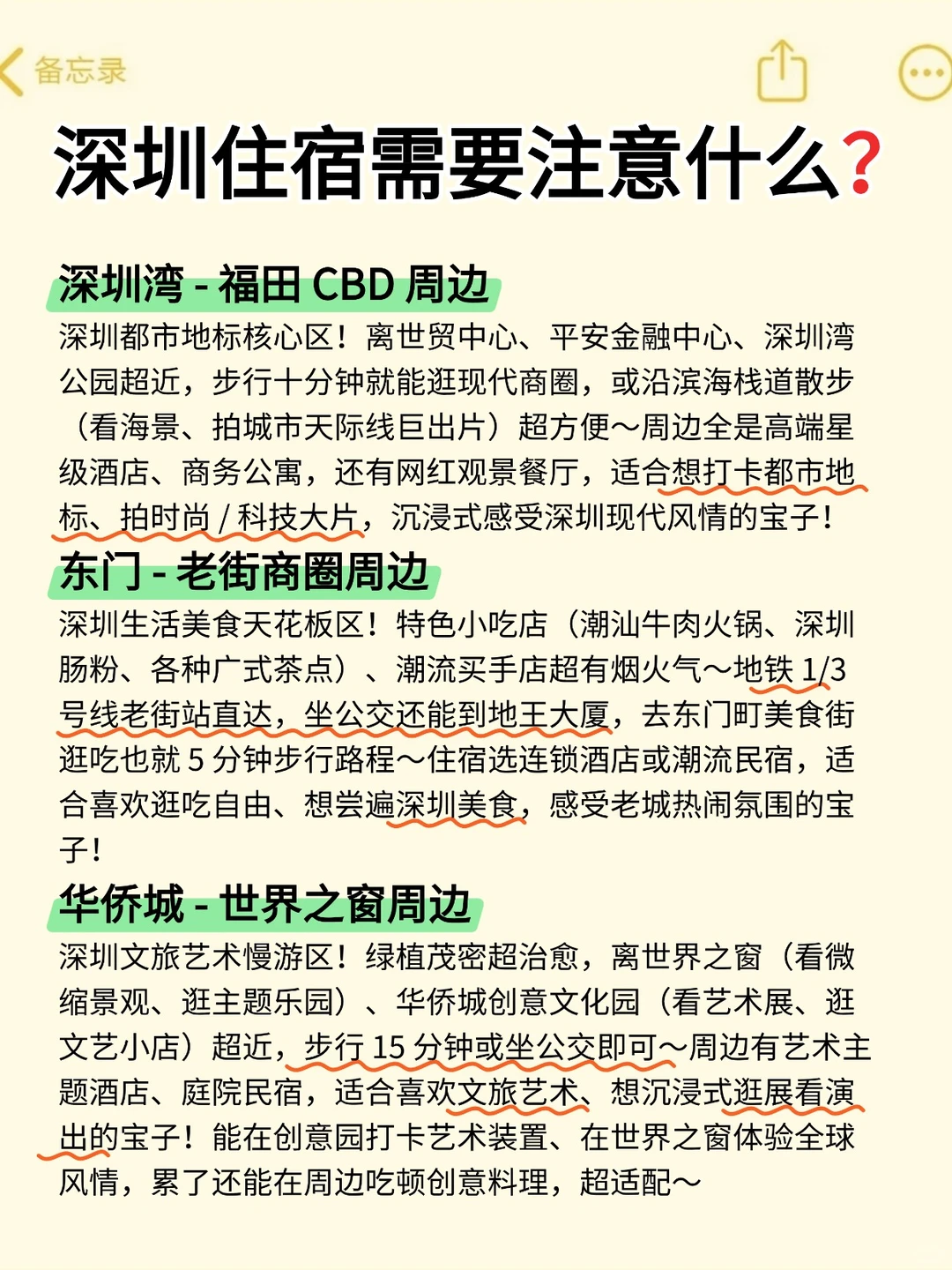 备忘录

深圳住宿需要注意什么？

深圳湾 - 福田 CBD 周边
深圳都市地标核心区！离世贸中心、平安金融中心、深圳湾公园超近，步行十分钟就能逛现代商圈，或沿滨海栈道散步（看海景、拍城市天际线巨出片）超方便～周边全是高端星级酒店、商务公寓，还有网红观景餐厅，适合想打卡都市地标、拍时尚 / 科技大片，沉浸式感受深圳现代风情的宝子！

东门 - 老街商圈周边
深圳生活美食天花板区！特色小吃店（潮汕牛肉火锅、深圳肠粉、各种广式茶点）、潮流买手店超有烟火气～地铁 1/3 号线老街站直达，坐公交还能到地王大厦，去东门町美食街逛吃也就 5 分钟步行路程～住宿选连锁酒店或潮流民宿，适合喜欢逛吃自由、想尝遍深圳美食，感受老城热闹氛围的宝子！

华侨城 - 世界之窗周边
深圳文旅艺术慢游区！绿植茂密超治愈，离世界之窗（看微缩景观、逛主题乐园）、华侨城创意文化园（看艺术展、逛文艺小店）超近，步行 15 分钟或坐公交即可～周边有艺术主题酒店、庭院民宿，适合喜欢文旅艺术、想沉浸式逛展看演出的宝子！能在创意园打卡艺术装置、在世界之窗体验全球风情，累了还能在周边吃顿创意料理，超适配～